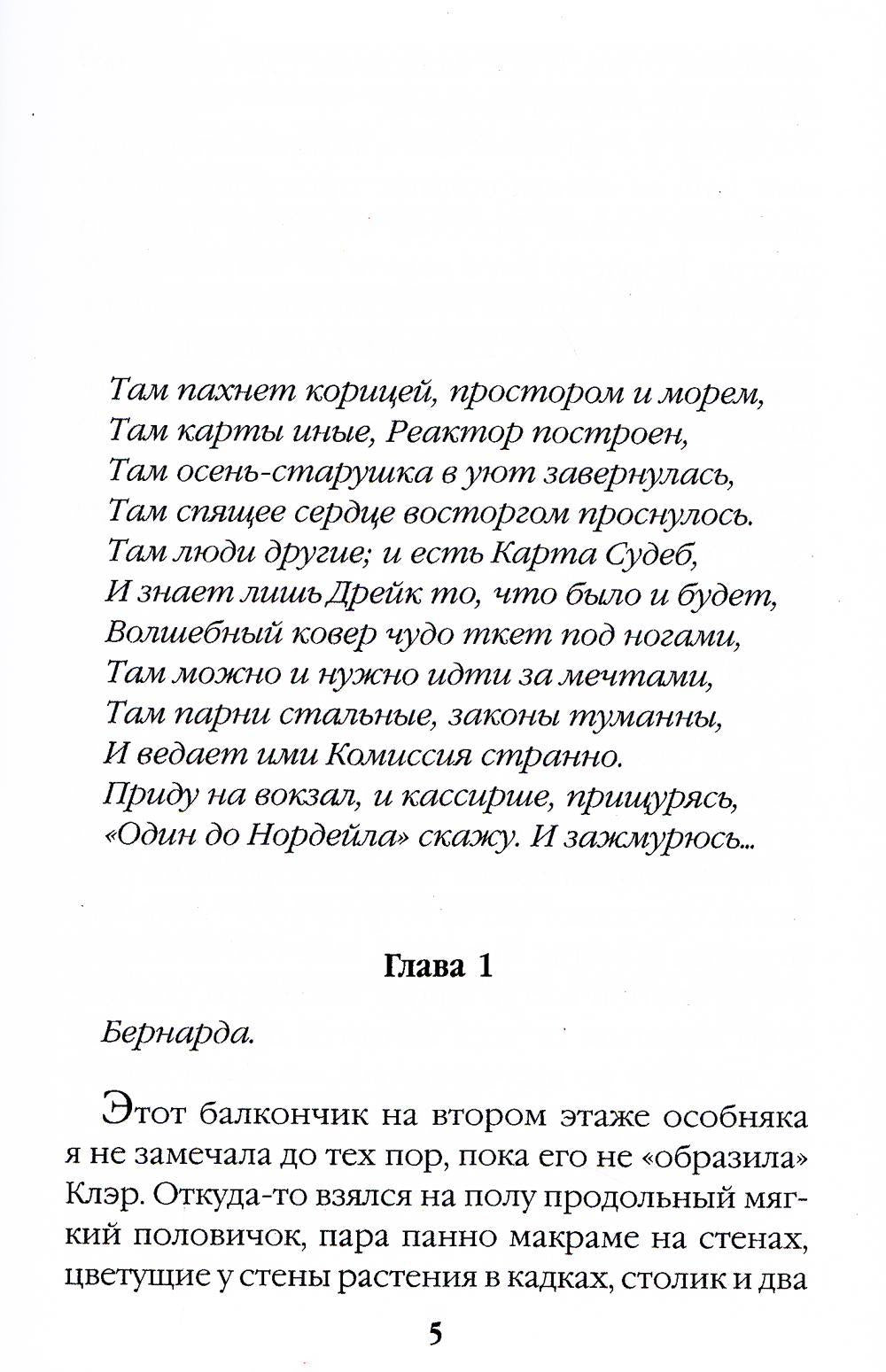 Там пахнет корицей, простором и морем,
Там карты иные, Реактор построен,
Там осень-старушка в уют завернулась,
Там спящее сердце восторгом проснулось.
Там люди другие; и есть Карта Судеб,
И знает лишь Дрейк то, что было и будет,
Волшебный ковер чудо ткет под ногами,
Там можно и нужно идти за мечтами,
Там парни стальные, законы туманны,
И ведает ими Комиссия странно.
Приду на вокзал, и кассирше, прищурясь,
«Один до Нордейла» скажу. И зажмурюсь...

Глава 1

Бернарда.

Этот балкончик на втором этаже особняка я не замечала до тех пор, пока его не «образила» Клэр. Откуда-то взялся на полу продольный мягкий половичок, пара панно макраме на стенах, цветущие у стены растения в кадках, столик и два

5